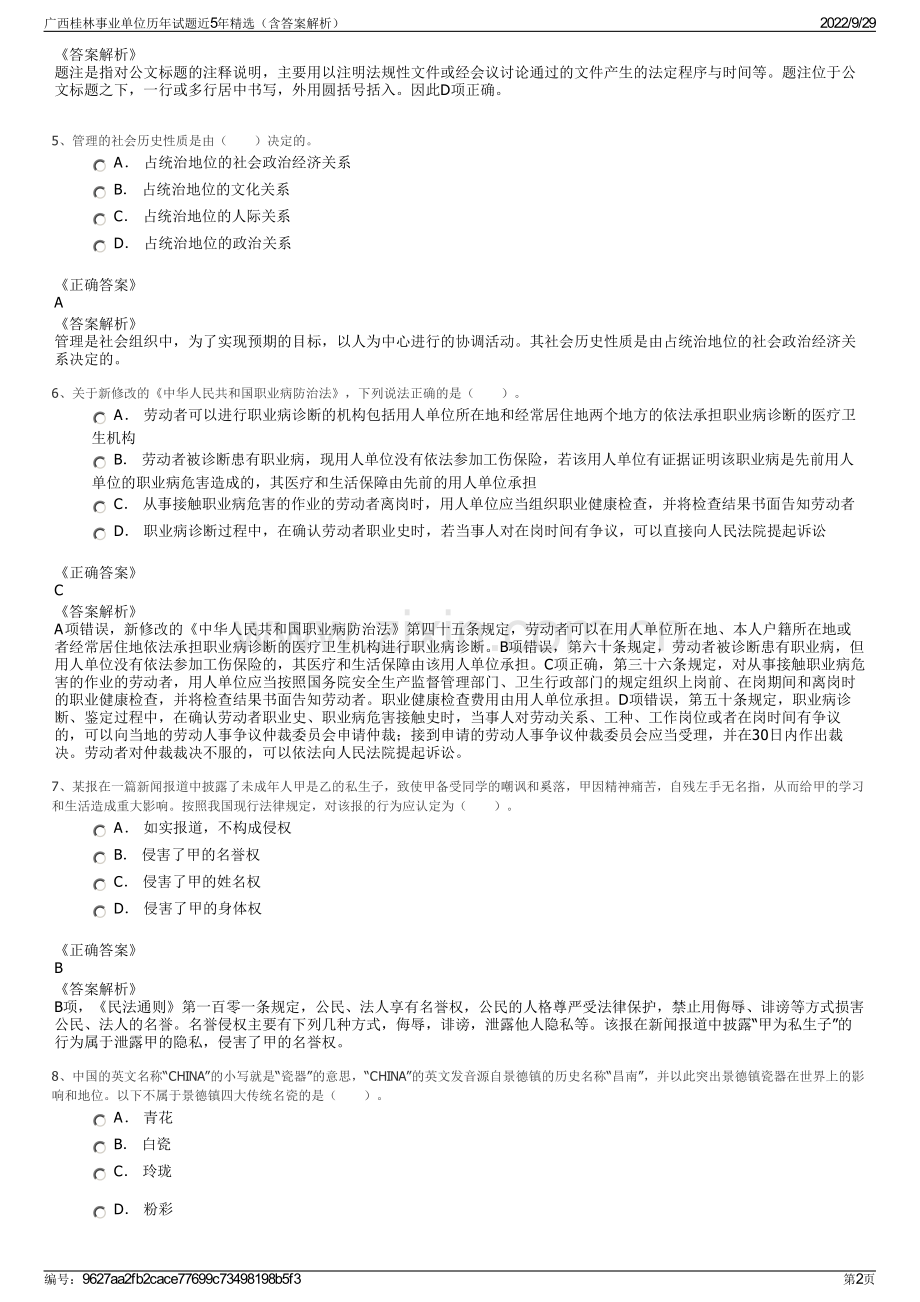 广西桂林事业单位历年试题近5年精选（含答案解析）　　2022/9/29

《答案解析》
题注是指对公文标题的注释说明，主要用以注明法规性文件或经会议讨论通过的文件产生的法定程序与时间等。题注位于公文标题之下，一行或多行居中书写，外用圆括号括入。因此D项正确。

5、管理的社会历史性质是由（　　）决定的。
A． 占统治地位的社会政治经济关系
B． 占统治地位的文化关系
C． 占统治地位的人际关系
D． 占统治地位的政治关系

《正确答案》
A
《答案解析》
管理是社会组织中，为了实现预期的目标，以人为中心进行的协调活动。其社会历史性质是由占统治地位的社会政治经济关系决定的。

6、关于新修改的《中华人民共和国职业病防治法》，下列说法正确的是（　　）。
A． 劳动者可以进行职业病诊断的机构包括用人单位所在地和经常居住地两个地方的依法承担职业病诊断的医疗卫生机构
B． 劳动者被诊断患有职业病，现用人单位没有依法参加工伤保险，若该用人单位有证据证明该职业病是先前用人单位的职业病危害造成的，其医疗和生活保障由先前的用人单位承担
C． 从事接触职业病危害的作业的劳动者离岗时，用人单位应当组织职业健康检查，并将检查结果书面告知劳动者
D． 职业病诊断过程中，在确认劳动者职业史时，若当事人对在岗时间有争议，可以直接向人民法院提起诉讼

《正确答案》
C
《答案解析》
A项错误，新修改的《中华人民共和国职业病防治法》第四十五条规定，劳动者可以在用人单位所在地、本人户籍所在地或者经常居住地依法承担职业病诊断的医疗卫生机构进行职业病诊断。B项错误，第六十条规定，劳动者被诊断患有职业病，但用人单位没有依法参加工伤保险的，其医疗和生活保障由该用人单位承担。C项正确，第三十六条规定，对从事接触职业病危害的作业的劳动者，用人单位应当按照国务院安全生产监督管理部门、卫生行政部门的规定组织上岗前、在岗期间和离岗时的职业健康检查，并将检查结果书面告知劳动者。职业健康检查费用由用人单位承担。D项错误，第五十条规定，职业病诊断、鉴定过程中，在确认劳动者职业史、职业病危害接触史时，当事人对劳动关系、工种、工作岗位或者在岗时间有争议的，可以向当地的劳动人事争议仲裁委员会申请仲裁；接到申请的劳动人事争议仲裁委员会应当受理，并在30日内作出裁决。劳动者对仲裁裁决不服的，可以依法向人民法院提起诉讼。

7、某报在一篇新闻报道中披露了未成年人甲是乙的私生子，致使甲备受同学的嘲讽和奚落，甲因精神痛苦，自残左手无名指，从而给甲的学习和生活造成重大影响。按照我国现行法律规定，对该报的行为应认定为（　　）。
A． 如实报道，不构成侵权
B． 侵害了甲的名誉权
C． 侵害了甲的姓名权
D． 侵害了甲的身体权

《正确答案》
B
《答案解析》
B项，《民法通则》第一百零一条规定，公民、法人享有名誉权，公民的人格尊严受法律保护，禁止用侮辱、诽谤等方式损害公民、法人的名誉。名誉侵权主要有下列几种方式，侮辱，诽谤，泄露他人隐私等。该报在新闻报道中披露“甲为私生子”的行为属于泄露甲的隐私，侵害了甲的名誉权。

8、中国的英文名称“CHINA”的小写就是“瓷器”的意思，“CHINA”的英文发音源自景德镇的历史名称“昌南”，并以此突出景德镇瓷器在世界上的影响和地位。以下不属于景德镇四大传统名瓷的是（　　）。
A． 青花
B． 白瓷
C． 玲珑
D． 粉彩

编号：9627aa2fb2cace77699c73498198b5f3　　第2页